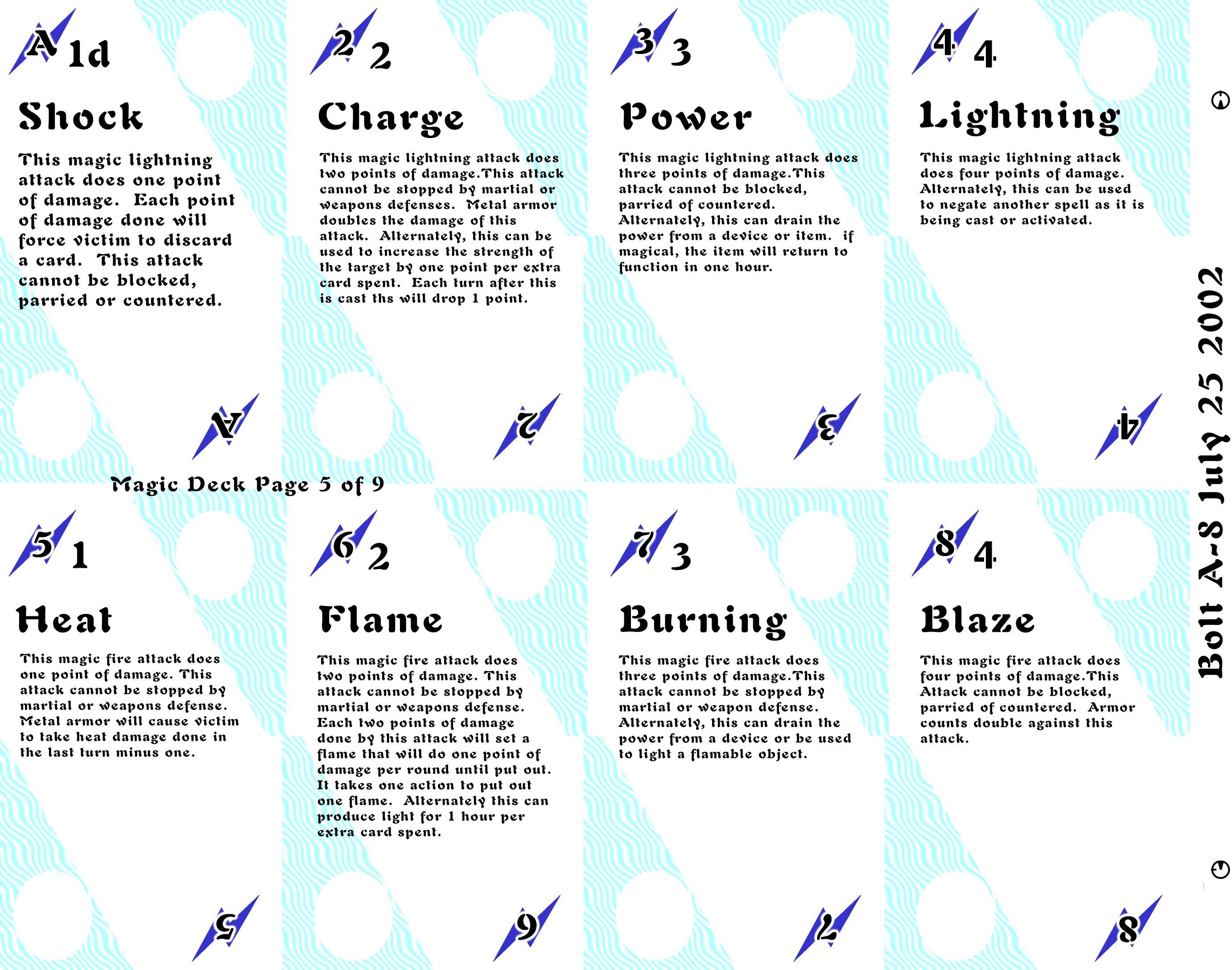 A 1d

Shock

This magic lightning attack does one point of damage. Each point of damage done will force victim to discard a card. This attack cannot be blocked, parried or countered.

A

2 2

Charge

This magic lightning attack does two points of damage.This attack cannot be stopped by martial or weapons defenses. Metal armor doubles the damage of this attack. Alternately, this can be used to increase the strength of the target by one point per extra card spent. Each turn after this is cast ths will drop 1 point.

2

3 3

Power

This magic lightning attack does three points of damage.This attack cannot be blocked, parried of countered. Alternately, this can drain the power from a device or item. if magical, the item will return to function in one hour.

3

4 4

Lightning

This magic lightning attack does four points of damage. Alternately, this can be used to negate another spell as it is being cast or activated.

4

Magic Deck Page 5 of 9

5 1

Heat

This magic fire attack does one point of damage. This attack cannot be stopped by martial or weapons defense. Metal armor will cause victim to take heat damage done in the last turn minus one.

5

6 2

Flame

This magic fire attack does two points of damage. This attack cannot be stopped by martial or weapons defense. Each two points of damage done by this attack will set a flame that will do one point of damage per round until put out. It takes one action to put out one flame. Alternately this can produce light for 1 hour per extra card spent.

6

7 3

Burning

This magic fire attack does three points of damage.This attack cannot be stopped by martial or weapon defense. Alternately, this can drain the power from a device or be used to light a flamable object.

7

8 4

Blaze

This magic fire attack does four points of damage.This Attack cannot be blocked, parried of countered. Armor counts double against this attack.

8

Bolt A-8 July 25 2002